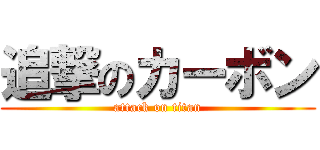 追撃のカーボン
attack on titan